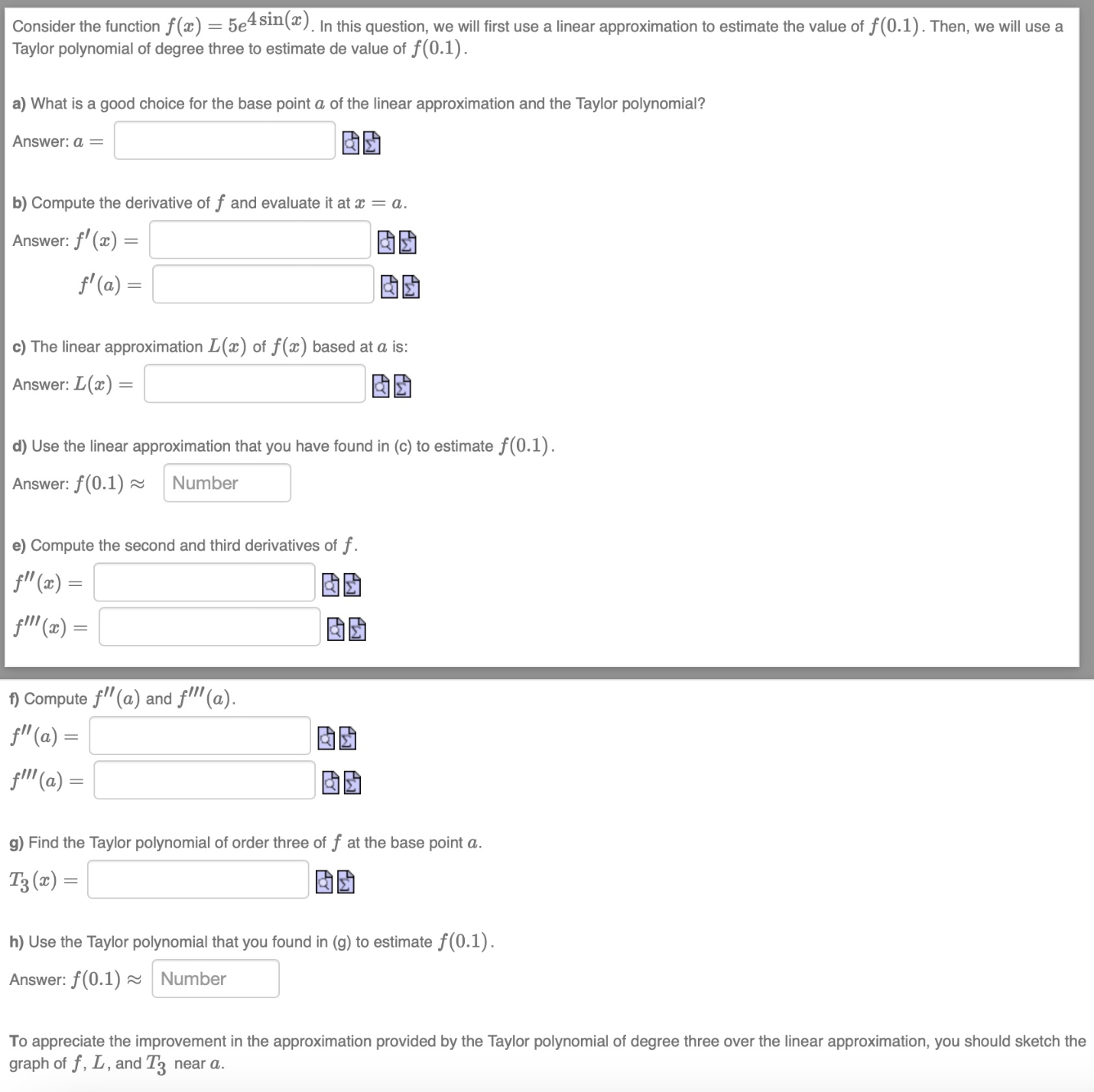 Consider the function $f(x) = 5e^{4\sin(x)}$. In this question, we will first use a linear approximation to estimate the value of $f(0.1)$. Then, we will use a Taylor polynomial of degree three to estimate de value of $f(0.1)$.

a) What is a good choice for the base point $a$ of the linear approximation and the Taylor polynomial?

Answer: $a =$

b) Compute the derivative of $f$ and evaluate it at $x = a$.

Answer: $f'(x) =$

$f'(a) =$

c) The linear approximation $L(x)$ of $f(x)$ based at $a$ is:

Answer: $L(x) =$

d) Use the linear approximation that you have found in (c) to estimate $f(0.1)$.

Answer: $f(0.1) \approx$ Number

e) Compute the second and third derivatives of $f$.

$f''(x) =$

$f'''(x) =$

f) Compute $f''(a)$ and $f'''(a)$.

$f''(a) =$

$f'''(a) =$

g) Find the Taylor polynomial of order three of $f$ at the base point $a$.

$T_3(x) =$

h) Use the Taylor polynomial that you found in (g) to estimate $f(0.1)$.

Answer: $f(0.1) \approx$ Number

To appreciate the improvement in the approximation provided by the Taylor polynomial of degree three over the linear approximation, you should sketch the graph of $f$, $L$, and $T_3$ near $a$.